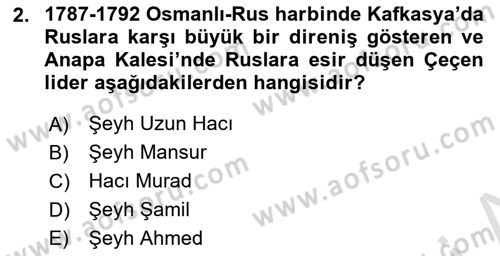 2. 1787-1792 Osmanlı-Rus harbinde Kafkasya'da Ruslara karşı büyük bir direniş gösteren ve Anapa Kalesi'nde Ruslara esir düşen Çeçen lider aşağıdakilerden hangisidir?

A) Şeyh Uzun Hacı
B) Şeyh Mansur
C) Hacı Murad
D) Şeyh Şamil
E) Şeyh Ahmed

www.aofsoru.com
www.aofsoru.com
www.aofsoru.com
www.aofsoru.com